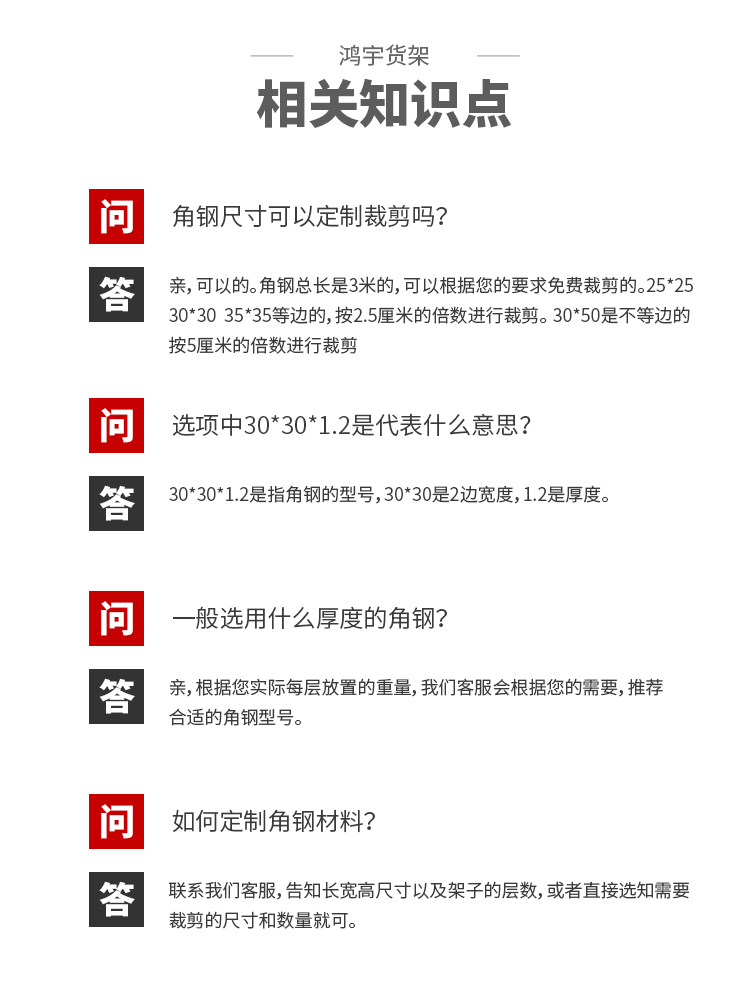 鸿宇货架

相关知识点

问

角钢尺寸可以定制裁剪吗?

答

亲,可以的。角钢总长是3米的,可以根据您的要求免费裁剪的。25*25 30*30 35*35等边的,按2.5厘米的倍数进行裁剪。30*50是不等边的按5厘米的倍数进行裁剪

问

选项中30*30*1.2是代表什么意思?

答

30*30*1.2是指角钢的型号,30*30是2边宽度,1.2是厚度。

问

一般选用什么厚度的角钢?

答

亲,根据您实际每层放置的重量,我们客服会根据您的需要,推荐合适的角钢型号。

问

如何定制角钢材料?

答

联系我们客服,告知长宽高尺寸以及架子的层数,或者直接选知需要裁剪的尺寸和数量就可。